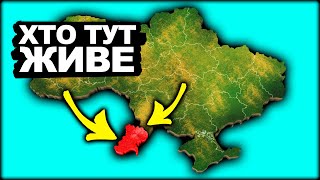 ХТО ТУТ ЖИВЕ